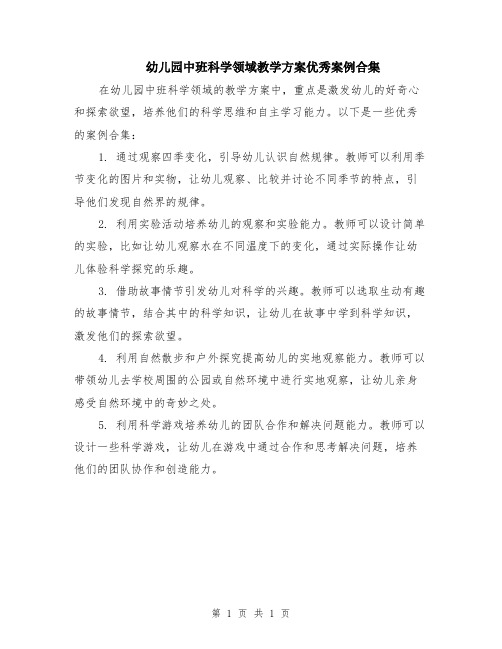 幼儿园中班科学领域教学方案优秀案例合集

在幼儿园中班科学领域的教学方案中，重点是激发幼儿的好奇心和探索欲望，培养他们的科学思维和自主学习能力。以下是一些优秀的案例合集：

1. 通过观察四季变化，引导幼儿认识自然规律。教师可以利用季节变化的图片和实物，让幼儿观察、比较并讨论不同季节的特点，引导他们发现自然界的规律。

2. 利用实验活动培养幼儿的观察和实验能力。教师可以设计简单的实验，比如让幼儿观察水在不同温度下的变化，通过实际操作让幼儿体验科学探究的乐趣。

3. 借助故事情节引发幼儿对科学的兴趣。教师可以选取生动有趣的故事情节，结合其中的科学知识，让幼儿在故事中学到科学知识，激发他们的探索欲望。

4. 利用自然散步和户外探究提高幼儿的实地观察能力。教师可以带领幼儿去学校周围的公园或自然环境中进行实地观察，让幼儿亲身感受自然环境中的奇妙之处。

5. 利用科学游戏培养幼儿的团队合作和解决问题能力。教师可以设计一些科学游戏，让幼儿在游戏中通过合作和思考解决问题，培养他们的团队协作和创造能力。

第 1 页 共 1 页